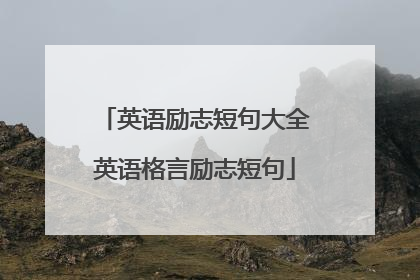 「英语励志短句大全
英语格言励志短句」